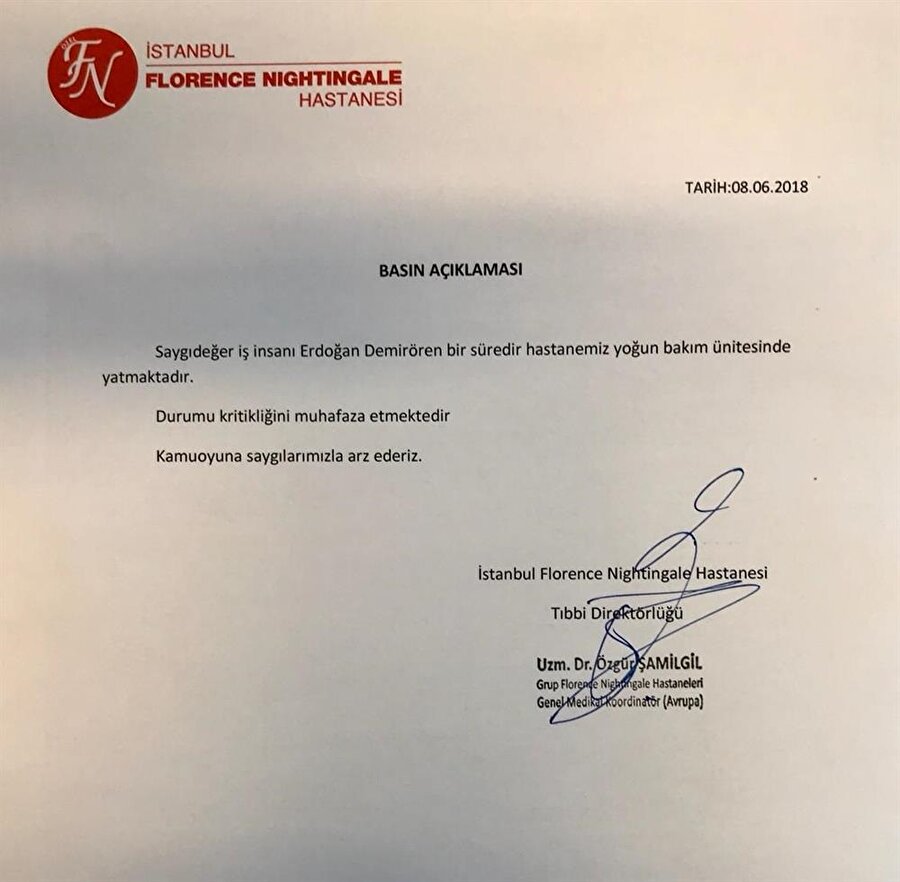 FN
İSTANBUL
FLORENCE NIGHTINGALE
HASTANESİ

TARİH:08.06.2018

BASIN AÇIKLAMASI

Saygıdeğer iş insanı Erdoğan Demirören bir süredir hastanemiz yoğun bakım ünitesinde yatmaktadır.

Durumu kritikliğini muhafaza etmektedir

Kamuoyuna saygılarımızla arz ederiz.

İstanbul Florence Nightingale Hastanesi

Tıbbi Direktörlüğü

Uzm. Dr. Özgür ŞAMİLGİL
Grup Florence Nightingale Hastaneleri
Genel Medikal Koordinatör (Avrupa)